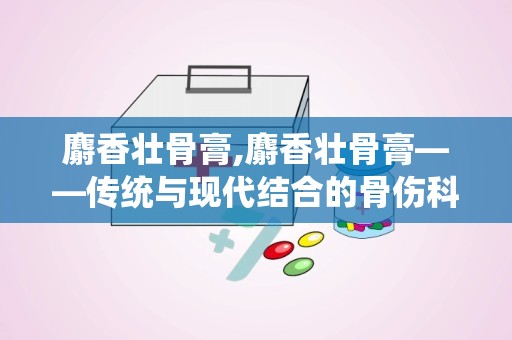 麝香壮骨膏,麝香壮骨膏——传统与现代结合的骨伤科